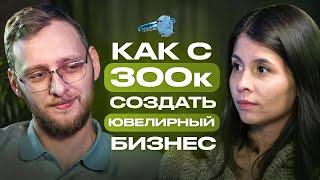 КАК С
300к
СОЗДАТЬ
ЮВЕЛИРНЫЙ
БИЗНЕС